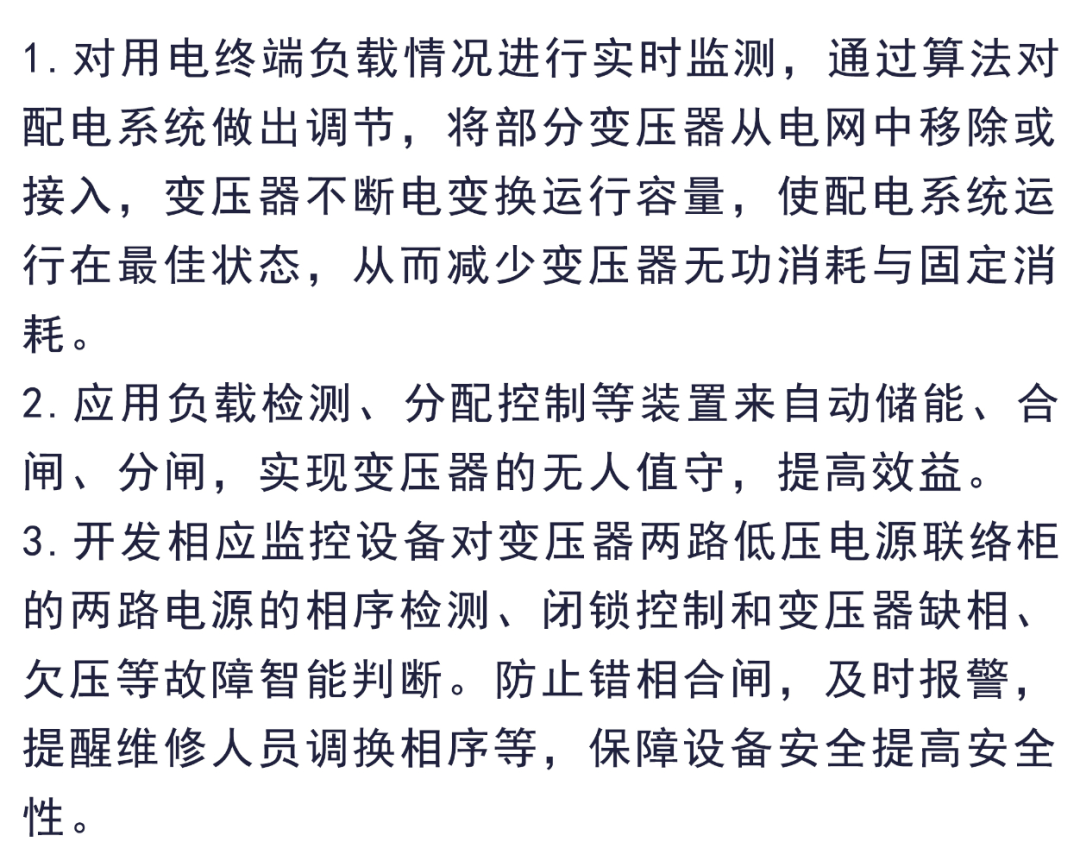 1. 对用电终端负载情况进行实时监测，通过算法对配电系统做出调节，将部分变压器从电网中移除或接入，变压器不断电变换运行容量，使配电系统运行在最佳状态，从而减少变压器无功消耗与固定消耗。
2. 应用负载检测、分配控制等装置来自动储能、合闸、分闸，实现变压器的无人值守，提高效益。
3. 开发相应监控设备对变压器两路低压电源联络柜的两路电源的相序检测、闭锁控制和变压器缺相、欠压等故障智能判断。防止错相合闸，及时报警，提醒维修人员调换相序等，保障设备安全提高安全性。